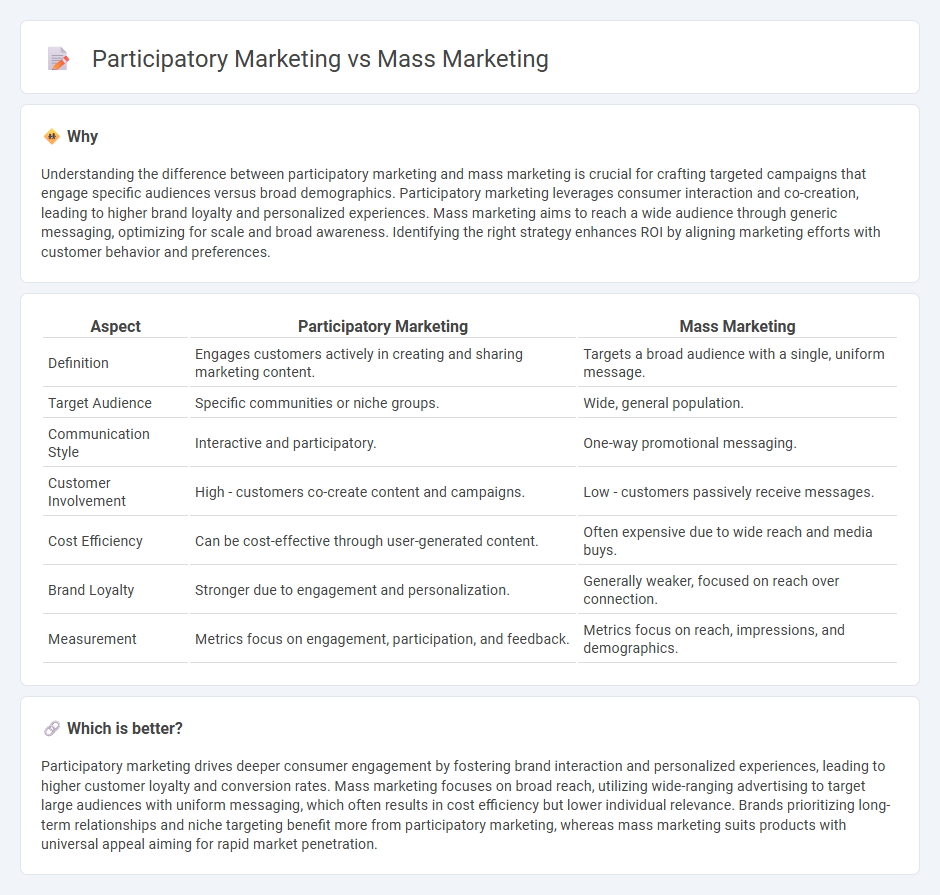 Participatory Marketing vs Mass Marketing

Why

Understanding the difference between participatory marketing and mass marketing is crucial for crafting targeted campaigns that engage specific audiences versus broad demographics. Participatory marketing leverages consumer interaction and co-creation, leading to higher brand loyalty and personalized experiences. Mass marketing aims to reach a wide audience through generic messaging, optimizing for scale and broad awareness. Identifying the right strategy enhances ROI by aligning marketing efforts with customer behavior and preferences.

| Aspect | Participatory Marketing | Mass Marketing |
|---|---|---|
| Definition | Engages customers actively in creating and sharing marketing content. | Targets a broad audience with a single, uniform message. |
| Target Audience | Specific communities or niche groups. | Wide, general population. |
| Communication Style | Interactive and participatory. | One-way promotional messaging. |
| Customer Involvement | High - customers co-create content and campaigns. | Low - customers passively receive messages. |
| Cost Efficiency | Can be cost-effective through user-generated content. | Often expensive due to wide reach and media buys. |
| Brand Loyalty | Stronger due to engagement and personalization. | Generally weaker, focused on reach over connection. |
| Measurement | Metrics focus on engagement, participation, and feedback. | Metrics focus on reach, impressions, and demographics. |

Which is better?

Participatory marketing drives deeper consumer engagement by fostering brand interaction and personalized experiences, leading to higher customer loyalty and conversion rates. Mass marketing focuses on broad reach, utilizing wide-ranging advertising to target large audiences with uniform messaging, which often results in cost efficiency but lower individual relevance. Brands prioritizing long-term relationships and niche targeting benefit more from participatory marketing, whereas mass marketing suits products with universal appeal aiming for rapid market penetration.